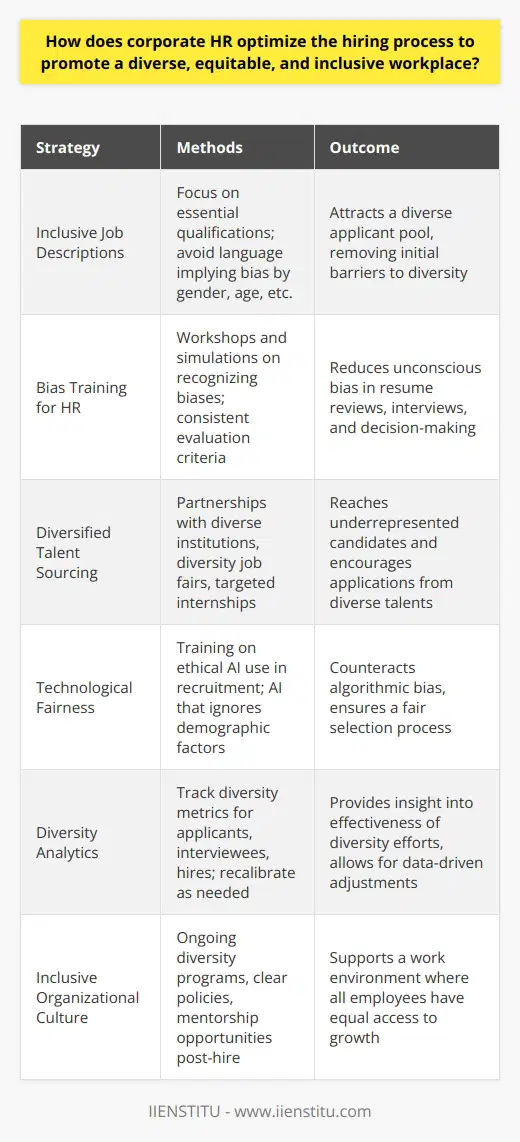 How does corporate HR optimize the hiring process to promote a diverse, equitable, and inclusive workplace?

| Strategy | Methods | Outcome |
|---|---|---|
| Inclusive Job Descriptions | Focus on essential qualifications; avoid language implying bias by gender, age, etc. | Attracts a diverse applicant pool, removing initial barriers to diversity |
| Bias Training for HR | Workshops and simulations on recognizing biases; consistent evaluation criteria | Reduces unconscious bias in resume reviews, interviews, and decision-making |
| Diversified Talent Sourcing | Partnerships with diverse institutions, diversity job fairs, targeted internships | Reaches underrepresented candidates and encourages applications from diverse talents |
| Technological Fairness | Training on ethical AI use in recruitment; AI that ignores demographic factors | Counteracts algorithmic bias, ensures a fair selection process |
| Diversity Analytics | Track diversity metrics for applicants, interviewees, hires; recalibrate as needed | Provides insight into effectiveness of diversity efforts, allows for data-driven adjustments |
| Inclusive Organizational Culture | Ongoing diversity programs, clear policies, mentorship opportunities post-hire | Supports a work environment where all employees have equal access to growth |

IIENSTITU - www.iienstitu.com